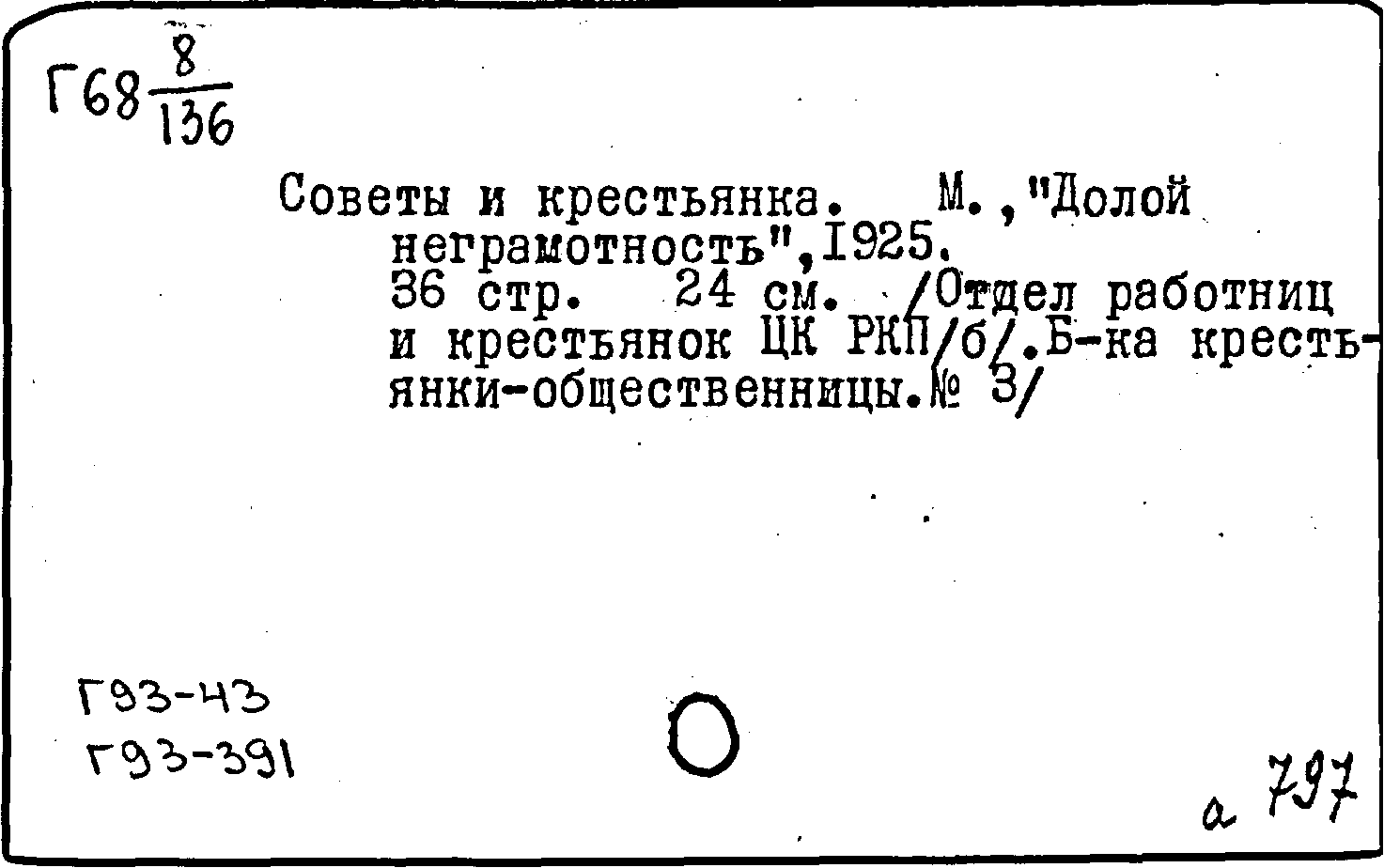 Г68 $\frac{8}{136}$

Советы и крестьянка. М.,"Долой неграмотность",1925. 36 стр. 24 см. /Отдел работниц и крестьянок ЦК РКП/б/.Б-ка крестьянки-общественницы.№ 3/

Г93-43
Г93-391

а 797